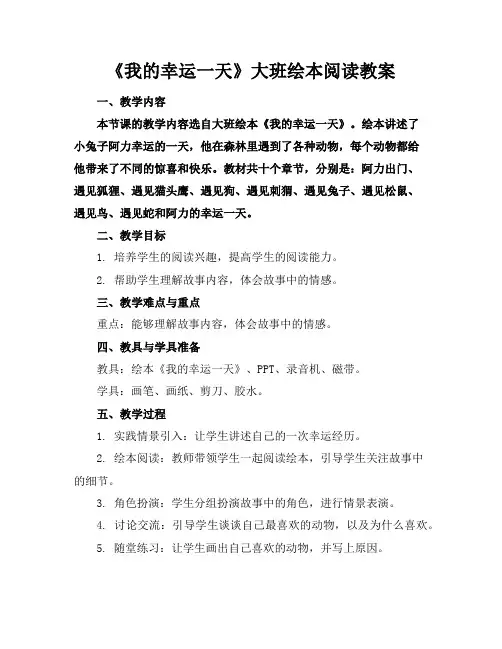 《我的幸运一天》大班绘本阅读教案

一、教学内容

本节课的教学内容选自大班绘本《我的幸运一天》。绘本讲述了小兔子阿力幸运的一天，他在森林里遇到了各种动物，每个动物都给他带来了不同的惊喜和快乐。教材共十个章节，分别是：阿力出门、遇见狐狸、遇见猫头鹰、遇见狗、遇见刺猬、遇见兔子、遇见松鼠、遇见鸟、遇见蛇和阿力的幸运一天。

二、教学目标

1. 培养学生的阅读兴趣，提高学生的阅读能力。

2. 帮助学生理解故事内容，体会故事中的情感。

三、教学难点与重点

重点：能够理解故事内容，体会故事中的情感。

四、教具与学具准备

教具：绘本《我的幸运一天》、PPT、录音机、磁带。

学具：画笔、画纸、剪刀、胶水。

五、教学过程

1. 实践情景引入：让学生讲述自己的一次幸运经历。

2. 绘本阅读：教师带领学生一起阅读绘本，引导学生关注故事中的细节。

3. 角色扮演：学生分组扮演故事中的角色，进行情景表演。

4. 讨论交流：引导学生谈谈自己最喜欢的动物，以及为什么喜欢。

5. 随堂练习：让学生画出自己喜欢的动物，并写上原因。